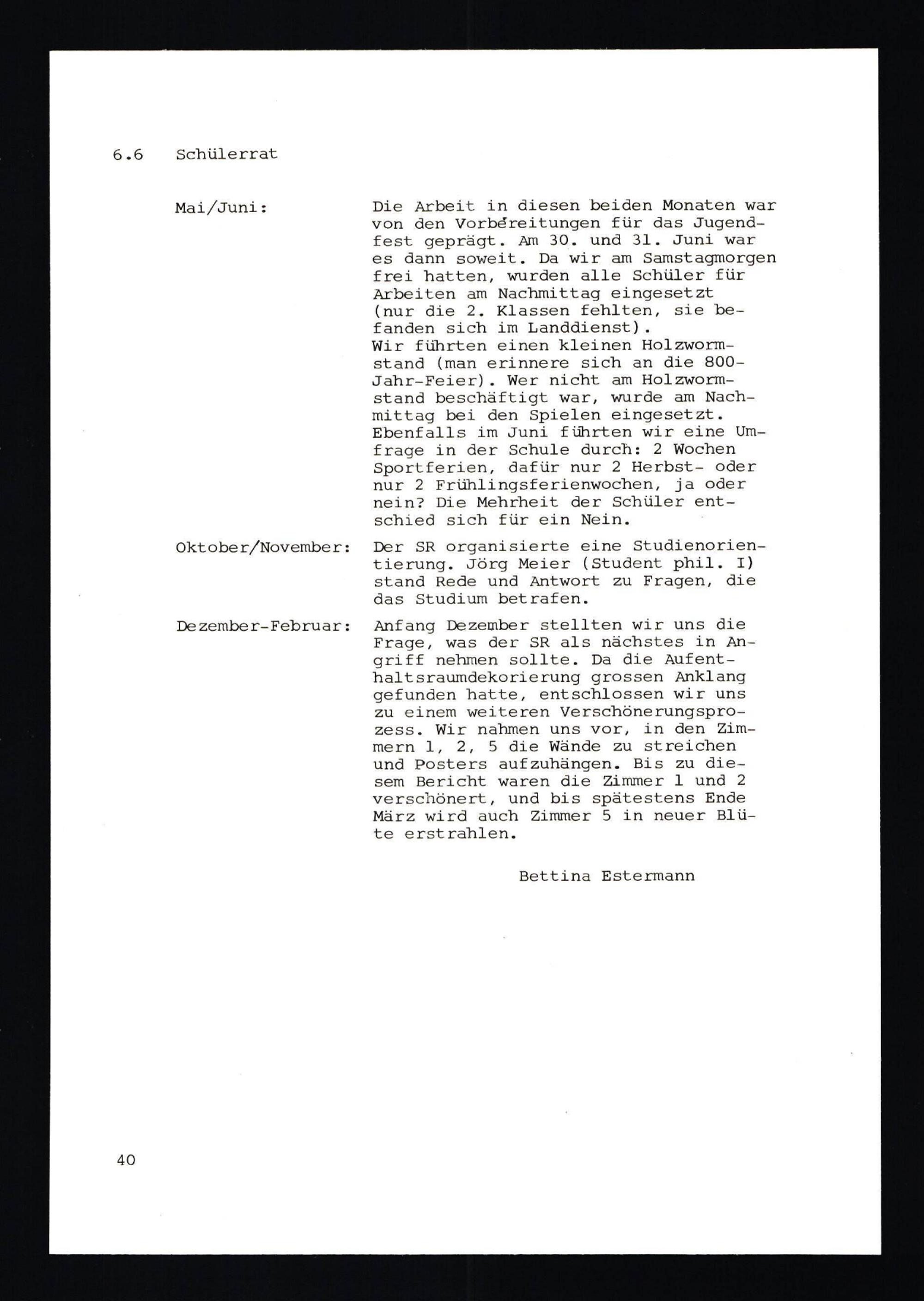 6.6 Schülerrat

Mai/Juni: Die Arbeit in diesen beiden Monaten war von den Vorbereitungen für das Jugendfest geprägt. Am 30. und 31. Juni war es dann soweit. Da wir am Samstagmorgen frei hatten, wurden alle Schüler für Arbeiten am Nachmittag eingesetzt (nur die 2. Klassen fehlten, sie befanden sich im Landdienst).
Wir führten einen kleinen Holzwormstand (man erinnere sich an die 800-Jahr-Feier). Wer nicht am Holzwormstand beschäftigt war, wurde am Nachmittag bei den Spielen eingesetzt.
Ebenfalls im Juni führten wir eine Umfrage in der Schule durch: 2 Wochen Sportferien, dafür nur 2 Herbst- oder nur 2 Frühlingsferienwochen, ja oder nein? Die Mehrheit der Schüler entschied sich für ein Nein.

Oktober/November: Der SR organisierte eine Studienorientierung. Jörg Meier (Student phil. I) stand Rede und Antwort zu Fragen, die das Studium betrafen.

Dezember-Februar: Anfang Dezember stellten wir uns die Frage, was der SR als nächstes in Angriff nehmen sollte. Da die Aufenthaltsraumdekorierung grossen Anklang gefunden hatte, entschlossen wir uns zu einem weiteren Verschönerungsprozess. Wir nahmen uns vor, in den Zimmern 1, 2, 5 die Wände zu streichen und Posters aufzuhängen. Bis zu diesem Bericht waren die Zimmer 1 und 2 verschönert, und bis spätestens Ende März wird auch Zimmer 5 in neuer Blüte erstrahlen.

Bettina Estermann

40